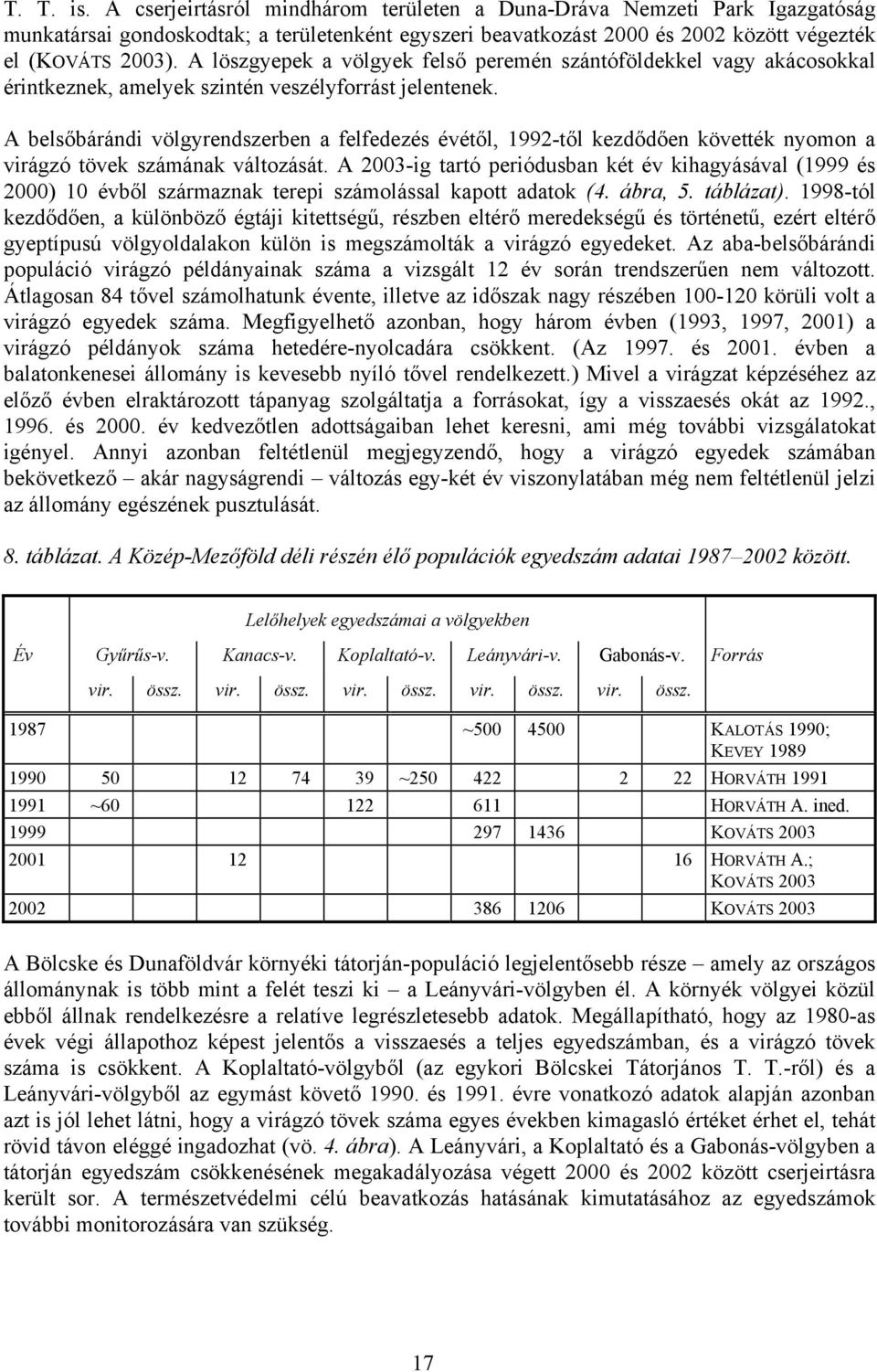 T. T. is. A cserjeirtásról mindhárom területen a Duna-Dráva Nemzeti Park Igazgatóság munkatársai gondoskodtak; a területenként egyszeri beavatkozást 2000 és 2002 között végezték el (KOVÁTS 2003). A löszgyepek a völgyek felső peremén szántóföldekkel vagy akácosokkal érintkeznek, amelyek szintén veszélyforrást jelentenek.

A belsőbárándi völgyrendszerben a felfedezés évétől, 1992-től kezdődően követték nyomon a virágzó tövek számának változását. A 2003-ig tartó periódusban két év kihagyásával (1999 és 2000) 10 évből származnak terepi számolással kapott adatok (4. ábra, 5. táblázat). 1998-tól kezdődően, a különböző égtáji kitettségű, részben eltérő meredekségű és történetű, ezért eltérő gyeptípusú völgyoldalakon külön is megszámolták a virágzó egyedeket. Az aba-belsőbárándi populáció virágzó példányainak száma a vizsgált 12 év során trendszerűen nem változott. Átlagosan 84 tővel számolhatunk évente, illetve az időszak nagy részében 100-120 körüli volt a virágzó egyedek száma. Megfigyelhető azonban, hogy három évben (1993, 1997, 2001) a virágzó példányok száma hetedére-nyolcadára csökkent. (Az 1997. és 2001. évben a balatonkenesei állomány is kevesebb nyíló tővel rendelkezett.) Mivel a virágzat képzéséhez az előző évben elraktározott tápanyag szolgáltatja a forrásokat, így a visszaesés okát az 1992., 1996. és 2000. év kedvezőtlen adottságaiban lehet keresni, ami még további vizsgálatokat igényel. Annyi azonban feltétlenül megjegyzendő, hogy a virágzó egyedek számában bekövetkező – akár nagyságrendi – változás egy-két év viszonylatában még nem feltétlenül jelzi az állomány egészének pusztulását.

8. táblázat. A Közép-Mezőföld déli részén élő populációk egyedszám adatai 1987–2002 között.

Lelőhelyek egyedszámai a völgyekben

| Év | Gyűrűs-v. vir. | Gyűrűs-v. össz. | Kanacs-v. vir. | Kanacs-v. össz. | Koplaltató-v. vir. | Koplaltató-v. össz. | Leányvári-v. vir. | Leányvári-v. össz. | Gabonás-v. vir. | Gabonás-v. össz. | Forrás |
|---|---|---|---|---|---|---|---|---|---|---|---|
| 1987 | | | | | | | ~500 | 4500 | | | KALOTÁS 1990; KEVEY 1989 |
| 1990 | 50 | | 12 | 74 | 39 | ~250 | 422 | | 2 | 22 | HORVÁTH 1991 |
| 1991 | ~60 | | | | 122 | | 611 | | | | HORVÁTH A. ined. |
| 1999 | | | | | | | 297 | 1436 | | | KOVÁTS 2003 |
| 2001 | | | 12 | | | | | | | 16 | HORVÁTH A.; KOVÁTS 2003 |
| 2002 | | | | | | | 386 | 1206 | | | KOVÁTS 2003 |

A Bölcske és Dunaföldvár környéki tátorján-populáció legjelentősebb része – amely az országos állománynak is több mint a felét teszi ki – a Leányvári-völgyben él. A környék völgyei közül ebből állnak rendelkezésre a relatíve legrészletesebb adatok. Megállapítható, hogy az 1980-as évek végi állapothoz képest jelentős a visszaesés a teljes egyedszámban, és a virágzó tövek száma is csökkent. A Koplaltató-völgyből (az egykori Bölcskei Tátorjános T. T.-ről) és a Leányvári-völgyből az egymást követő 1990. és 1991. évre vonatkozó adatok alapján azonban azt is jól lehet látni, hogy a virágzó tövek száma egyes években kimagasló értéket érhet el, tehát rövid távon eléggé ingadozhat (vö. 4. ábra). A Leányvári, a Koplaltató és a Gabonás-völgyben a tátorján egyedszám csökkenésének megakadályozása végett 2000 és 2002 között cserjeirtásra került sor. A természetvédelmi célú beavatkozás hatásának kimutatásához az egyedszámok további monitorozására van szükség.

17